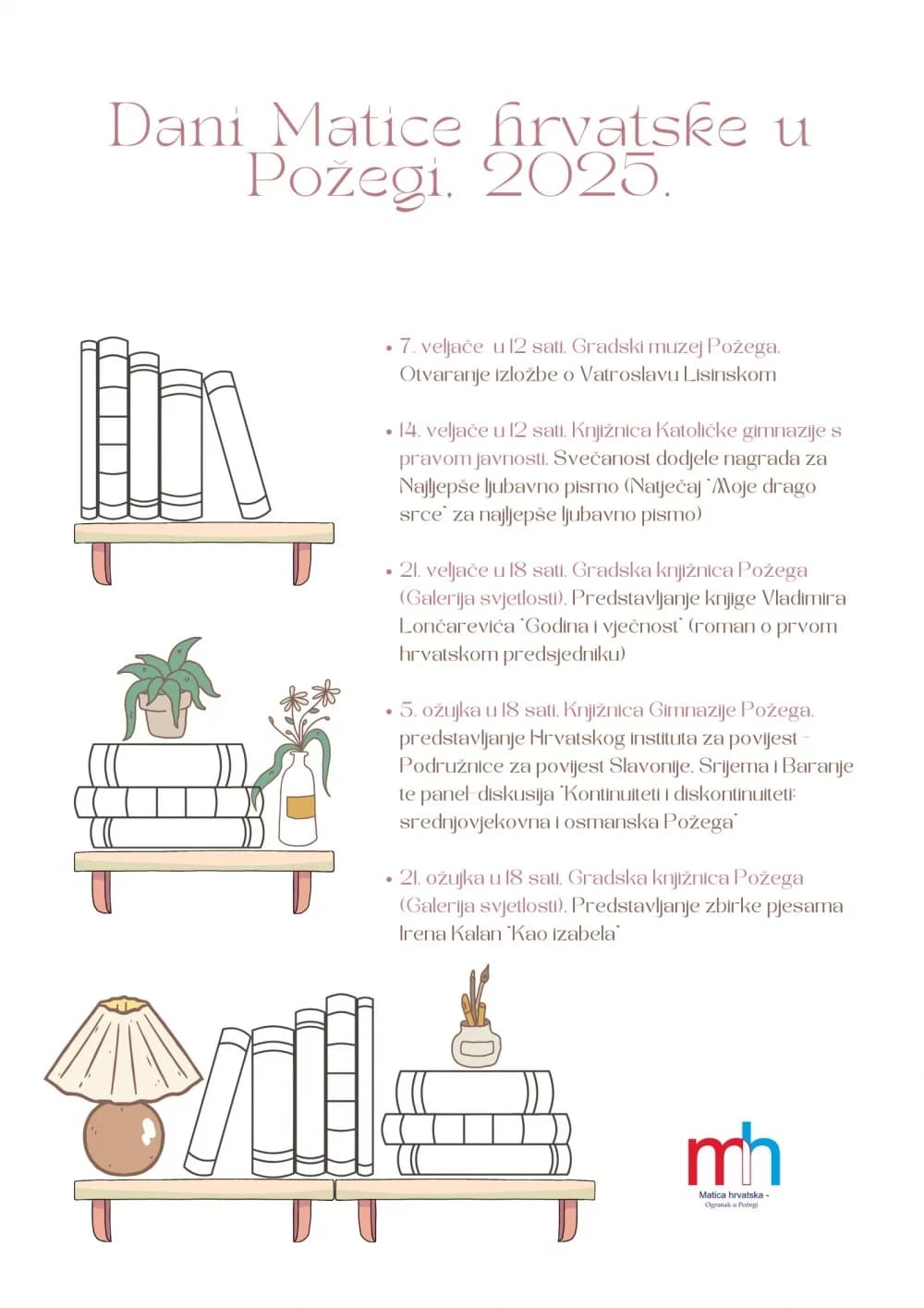 Dani Matice hrvatske u Požegi, 2025.

• 7. veljače u 12 sati, Gradski muzej Požega, Otvaranje izložbe o Vatroslavu Lisinskom

• 14. veljače u 12 sati, Knjižnica Katoličke gimnazije s pravom javnosti, Svečanost dodjele nagrada za Najljepše ljubavno pismo (Natječaj "Moje drago srce" za najljepše ljubavno pismo)

• 21. veljače u 18 sati, Gradska knjižnica Požega (Galerija svjetlosti), Predstavljanje knjige Vladimira Lončarevića "Godina i vječnost" (roman o prvom hrvatskom predsjedniku)

• 5. ožujka u 18 sati, Knjižnica Gimnazije Požega, predstavljanje Hrvatskog instituta za povijest - Podružnice za povijest Slavonije, Srijema i Baranje te panel-diskusija "Kontinuiteti i diskontinuiteti: srednjovjekovna i osmanska Požega"

• 21. ožujka u 18 sati, Gradska knjižnica Požega (Galerija svjetlosti), Predstavljanje zbirke pjesama Irena Kalan "Kao izabela"

mh
Matica hrvatska -
Ogranak u Požegi